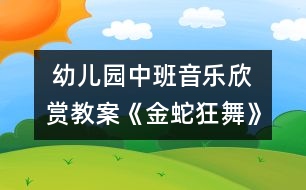 幼儿园中班音乐欣赏教案《金蛇狂舞》